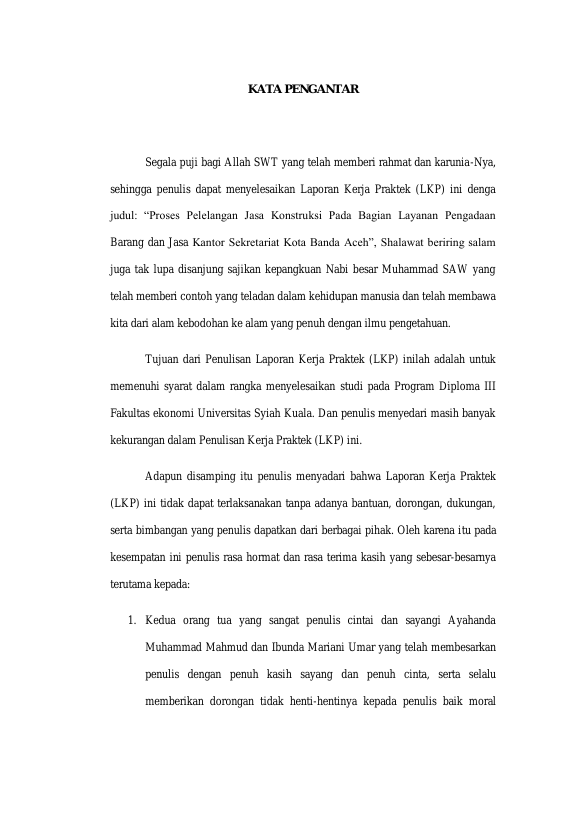 KATA PENGANTAR

Segala puji bagi Allah SWT yang telah memberi rahmat dan karunia-Nya, sehingga penulis dapat menyelesaikan Laporan Kerja Praktek (LKP) ini denga judul: “Proses Pelelangan Jasa Konstruksi Pada Bagian Layanan Pengadaan Barang dan Jasa Kantor Sekretariat Kota Banda Aceh”, Shalawat beriring salam juga tak lupa disanjung sajikan kepangkuan Nabi besar Muhammad SAW yang telah memberi contoh yang teladan dalam kehidupan manusia dan telah membawa kita dari alam kebodohan ke alam yang penuh dengan ilmu pengetahuan.

Tujuan dari Penulisan Laporan Kerja Praktek (LKP) inilah adalah untuk memenuhi syarat dalam rangka menyelesaikan studi pada Program Diploma III Fakultas ekonomi Universitas Syiah Kuala. Dan penulis menyedari masih banyak kekurangan dalam Penulisan Kerja Praktek (LKP) ini.

Adapun disamping itu penulis menyadari bahwa Laporan Kerja Praktek (LKP) ini tidak dapat terlaksanakan tanpa adanya bantuan, dorongan, dukungan, serta bimbangan yang penulis dapatkan dari berbagai pihak. Oleh karena itu pada kesempatan ini penulis rasa hormat dan rasa terima kasih yang sebesar-besarnya terutama kepada:

1. Kedua orang tua yang sangat penulis cintai dan sayangi Ayahanda Muhammad Mahmud dan Ibunda Mariani Umar yang telah membesarkan penulis dengan penuh kasih sayang dan penuh cinta, serta selalu memberikan dorongan tidak henti-hentinya kepada penulis baik moral